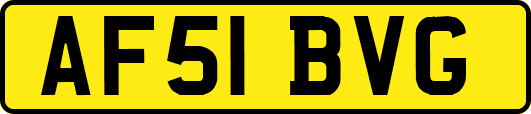 AF51 BVG